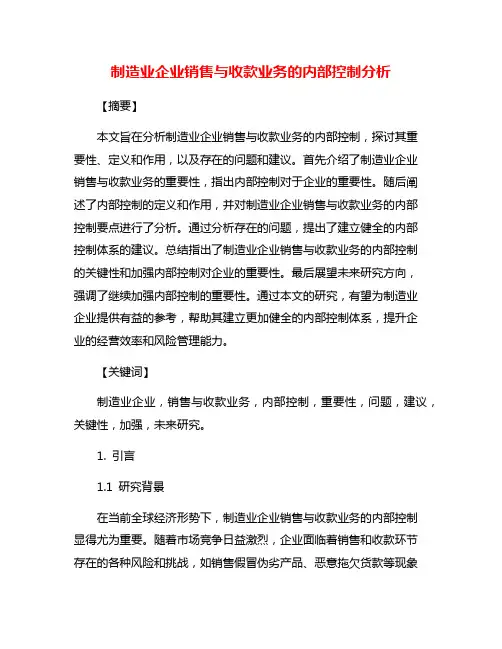 制造业企业销售与收款业务的内部控制分析

【摘要】

本文旨在分析制造业企业销售与收款业务的内部控制，探讨其重要性、定义和作用，以及存在的问题和建议。首先介绍了制造业企业销售与收款业务的重要性，指出内部控制对于企业的重要性。随后阐述了内部控制的定义和作用，并对制造业企业销售与收款业务的内部控制要点进行了分析。通过分析存在的问题，提出了建立健全的内部控制体系的建议。总结指出了制造业企业销售与收款业务的内部控制的关键性和加强内部控制对企业的重要性。最后展望未来研究方向，强调了继续加强内部控制的重要性。通过本文的研究，有望为制造业企业提供有益的参考，帮助其建立更加健全的内部控制体系，提升企业的经营效率和风险管理能力。

【关键词】

制造业企业，销售与收款业务，内部控制，重要性，问题，建议，关键性，加强，未来研究。

1. 引言

1.1 研究背景

在当前全球经济形势下，制造业企业销售与收款业务的内部控制显得尤为重要。随着市场竞争日益激烈，企业面临着销售和收款环节存在的各种风险和挑战，如销售假冒伪劣产品、恶意拖欠货款等现象